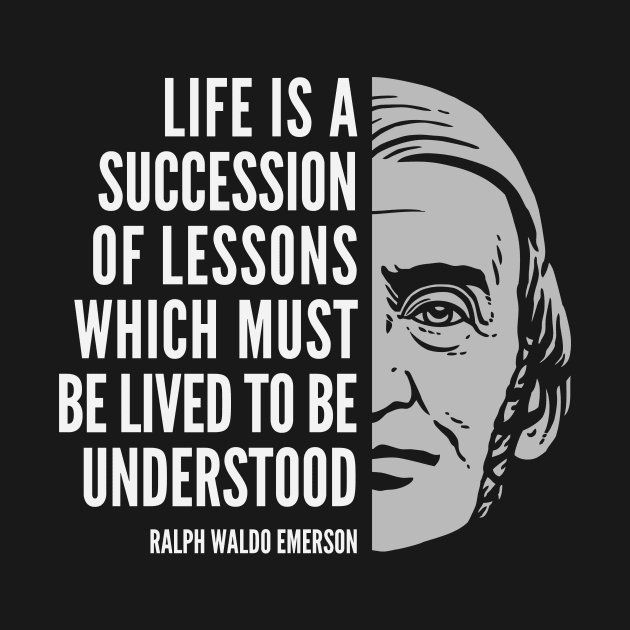 LIFE IS A SUCCESSION OF LESSONS WHICH MUST BE LIVED TO BE UNDERSTOOD

RALPH WALDO EMERSON